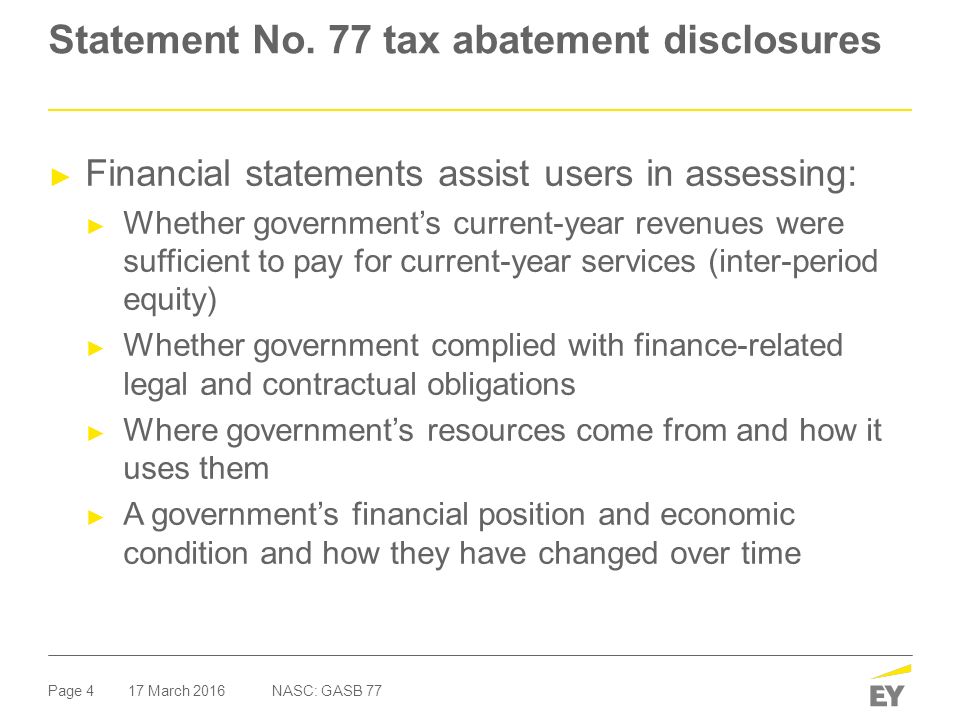 Statement No. 77 tax abatement disclosures

► Financial statements assist users in assessing:

► Whether government's current-year revenues were sufficient to pay for current-year services (inter-period equity)

► Whether government complied with finance-related legal and contractual obligations

► Where government's resources come from and how it uses them

► A government's financial position and economic condition and how they have changed over time

Page 4 17 March 2016 NASC: GASB 77

EY